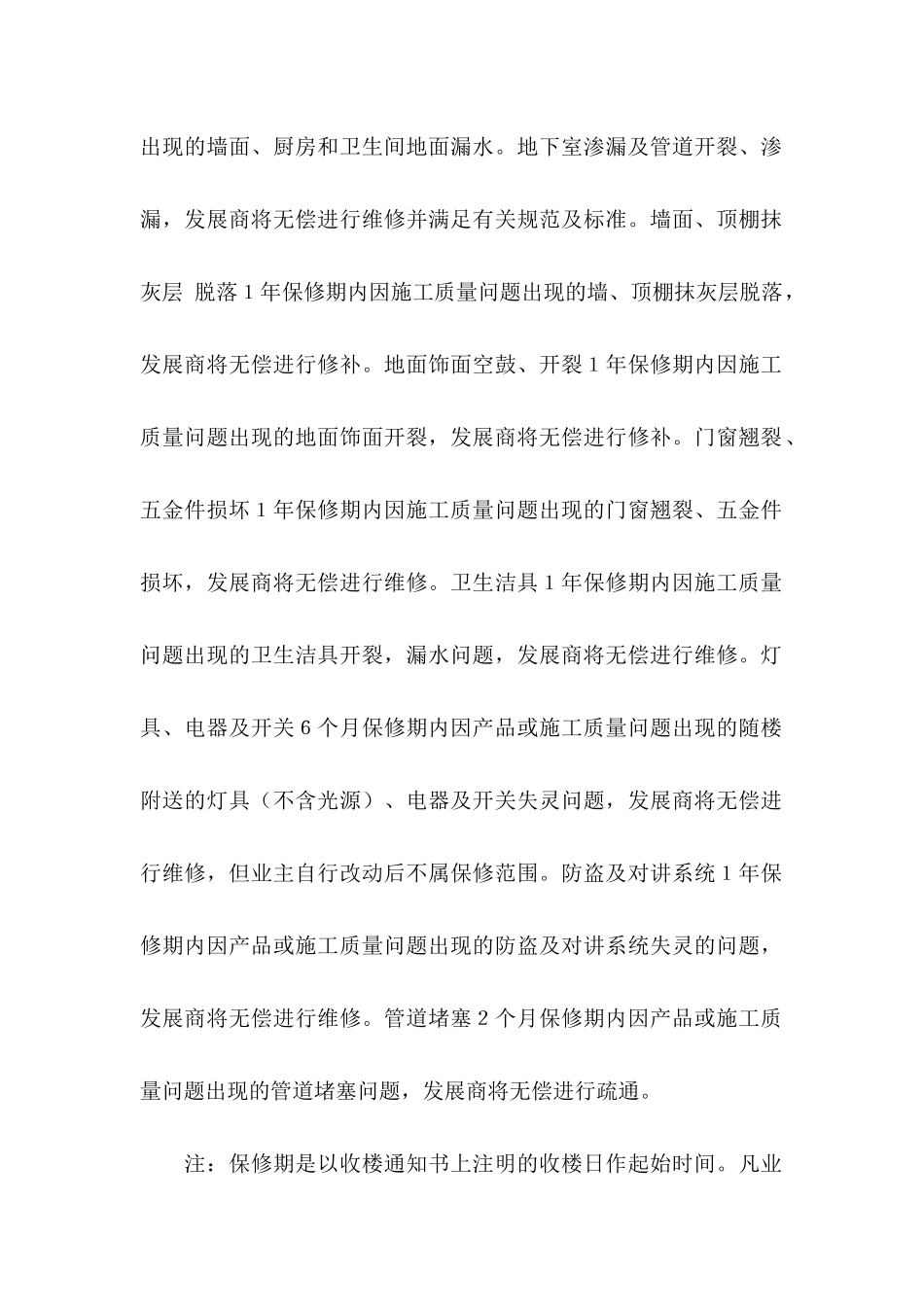 出现的墙面、厨房和卫生间地面漏水。地下室渗漏及管道开裂、渗漏，发展商将无偿进行维修并满足有关规范及标准。墙面、顶棚抹灰层 脱落 1 年保修期内因施工质量问题出现的墙、顶棚抹灰层脱落，发展商将无偿进行修补。地面饰面空鼓、开裂 1 年保修期内因施工质量问题出现的地面饰面开裂，发展商将无偿进行修补。门窗翘裂、五金件损坏 1 年保修期内因施工质量问题出现的门窗翘裂、五金件损坏，发展商将无偿进行维修。卫生洁具 1 年保修期内因施工质量问题出现的卫生洁具开裂，漏水问题，发展商将无偿进行维修。灯具、电器及开关 6 个月保修期内因产品或施工质量问题出现的随楼附送的灯具（不含光源）、电器及开关失灵问题，发展商将无偿进行维修，但业主自行改动后不属保修范围。防盗及对讲系统 1 年保修期内因产品或施工质量问题出现的防盗及对讲系统失灵的问题，发展商将无偿进行维修。管道堵塞 2 个月保修期内因产品或施工质量问题出现的管道堵塞问题，发展商将无偿进行疏通。

注：保修期是以收楼通知书上注明的收楼日作起始时间。凡业